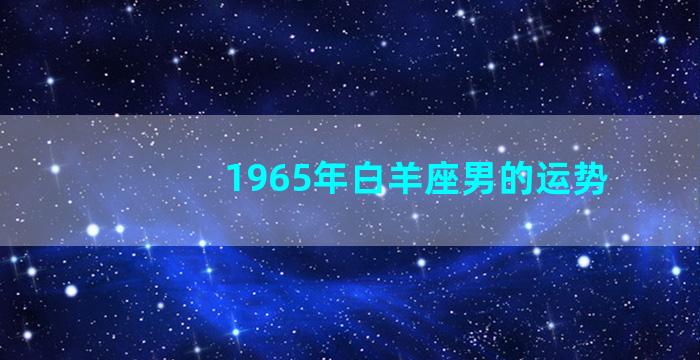 1965年白羊座男的运势